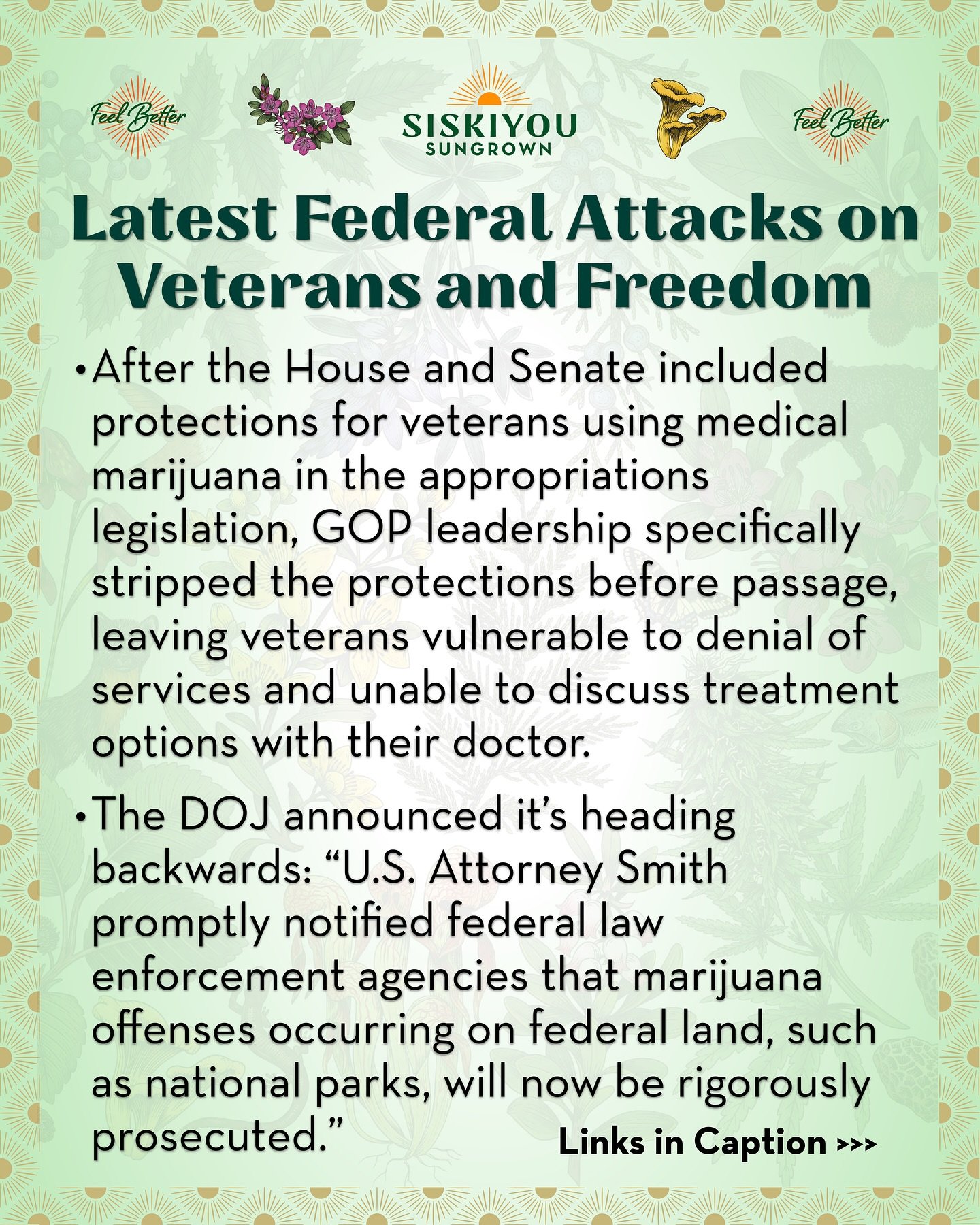 Feel Better

SISKIYOU SUNGROWN

Feel Better

Latest Federal Attacks on Veterans and Freedom

• After the House and Senate included protections for veterans using medical marijuana in the appropriations legislation, GOP leadership specifically stripped the protections before passage, leaving veterans vulnerable to denial of services and unable to discuss treatment options with their doctor.

• The DOJ announced it's heading backwards: "U.S. Attorney Smith promptly notified federal law enforcement agencies that marijuana offenses occurring on federal land, such as national parks, will now be rigorously prosecuted."

Links in Caption >>>